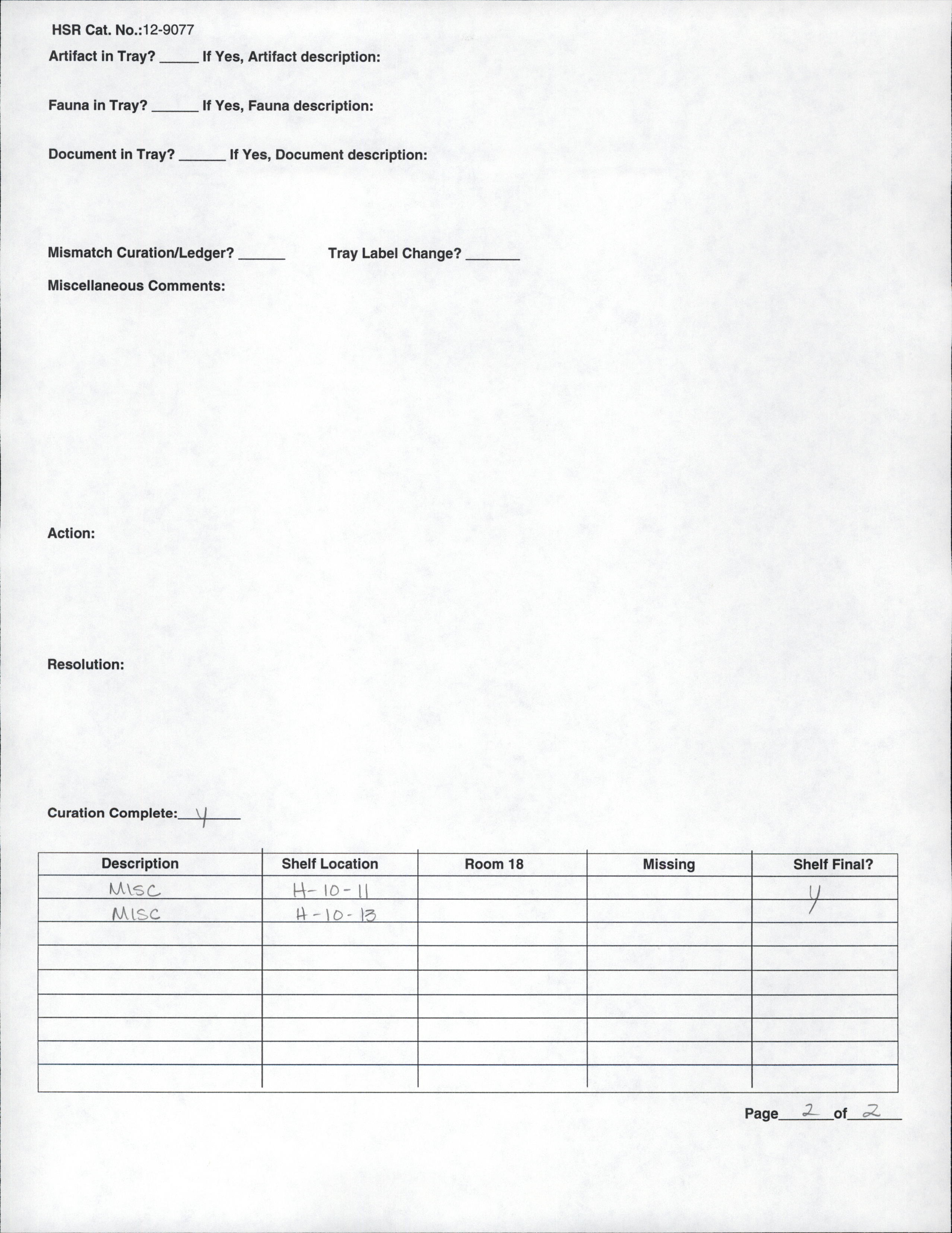 HSR Cat. No.:12-9077

Artifact in Tray? _____ If Yes, Artifact description:

Fauna in Tray? ______ If Yes, Fauna description:

Document in Tray? ______ If Yes, Document description:

Mismatch Curation/Ledger? ______ Tray Label Change? _______

Miscellaneous Comments:

Action:

Resolution:

Curation Complete: Y

| Description | Shelf Location | Room 18 | Missing | Shelf Final? |
|---|---|---|---|---|
| MISC | H-10-11 | | | Y |
| MISC | H-10-13 | | | |
| | | | | |
| | | | | |
| | | | | |
| | | | | |
| | | | | |
| | | | | |
| | | | | |

Page 2 of 2